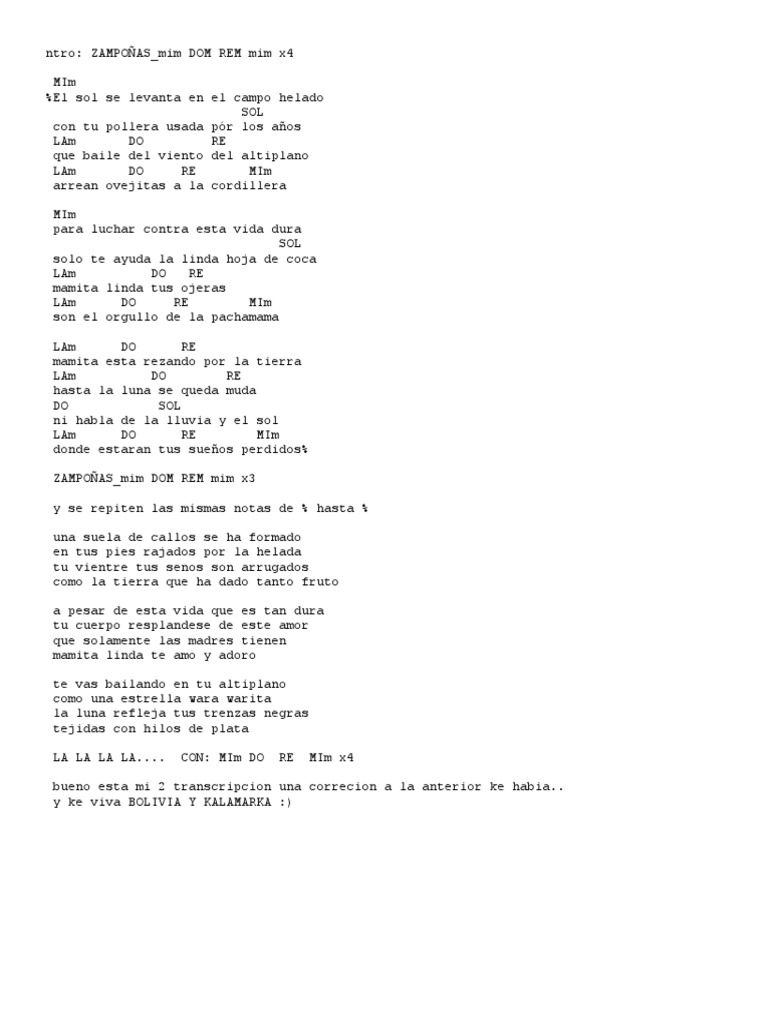 ntro: ZAMPOÑAS_mim DOM REM mim x4

MIm
%El sol se levanta en el campo helado
SOL
con tu pollera usada pór los años
LAm DO RE
que baile del viento del altiplano
LAm DO RE MIm
arrean ovejitas a la cordillera

MIm
para luchar contra esta vida dura
SOL
solo te ayuda la linda hoja de coca
LAm DO RE
mamita linda tus ojeras
LAm DO RE MIm
son el orgullo de la pachamama

LAm DO RE
mamita esta rezando por la tierra
LAm DO RE
hasta la luna se queda muda
DO SOL
ni habla de la lluvia y el sol
LAm DO RE MIm
donde estaran tus sueños perdidos%

ZAMPOÑAS_mim DOM REM mim x3

y se repiten las mismas notas de % hasta %

una suela de callos se ha formado
en tus pies rajados por la helada
tu vientre tus senos son arrugados
como la tierra que ha dado tanto fruto

a pesar de esta vida que es tan dura
tu cuerpo resplandese de este amor
que solamente las madres tienen
mamita linda te amo y adoro

te vas bailando en tu altiplano
como una estrella wara warita
la luna refleja tus trenzas negras
tejidas con hilos de plata

LA LA LA LA.... CON: MIm DO RE MIm x4

bueno esta mi 2 transcripcion una correcion a la anterior ke habia..
y ke viva BOLIVIA Y KALAMARKA :)